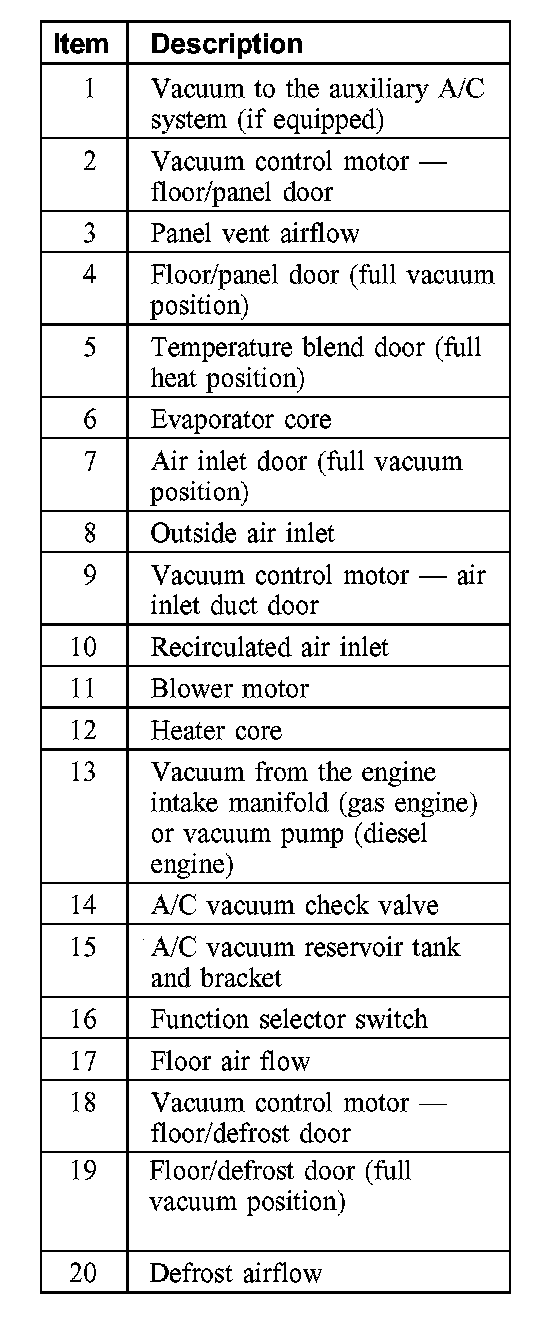 | Item | Description |
|---|---|
| 1 | Vacuum to the auxiliary A/C system (if equipped) |
| 2 | Vacuum control motor — floor/panel door |
| 3 | Panel vent airflow |
| 4 | Floor/panel door (full vacuum position) |
| 5 | Temperature blend door (full heat position) |
| 6 | Evaporator core |
| 7 | Air inlet door (full vacuum position) |
| 8 | Outside air inlet |
| 9 | Vacuum control motor — air inlet duct door |
| 10 | Recirculated air inlet |
| 11 | Blower motor |
| 12 | Heater core |
| 13 | Vacuum from the engine intake manifold (gas engine) or vacuum pump (diesel engine) |
| 14 | A/C vacuum check valve |
| 15 | A/C vacuum reservoir tank and bracket |
| 16 | Function selector switch |
| 17 | Floor air flow |
| 18 | Vacuum control motor — floor/defrost door |
| 19 | Floor/defrost door (full vacuum position) |
| 20 | Defrost airflow |